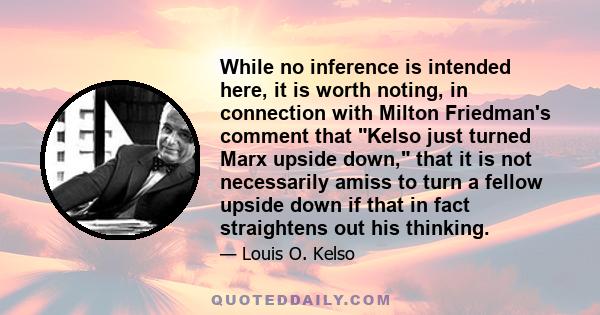 While no inference is intended here, it is worth noting, in connection with Milton Friedman's comment that "Kelso just turned Marx upside down," that it is not necessarily amiss to turn a fellow upside down if that in fact straightens out his thinking.

— Louis O. Kelso

QUOTEDDAILY.COM